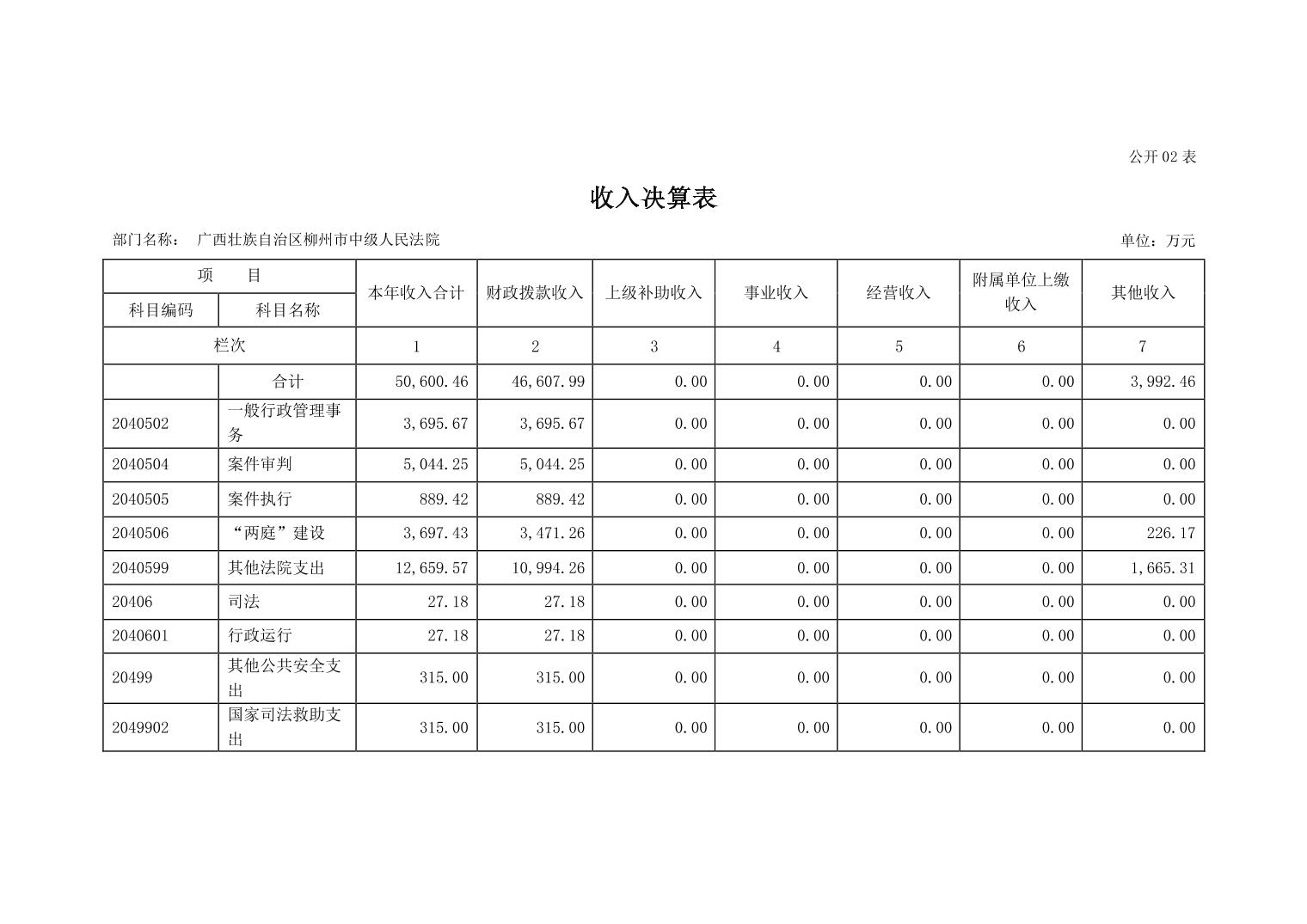 公开 02 表

收入决算表

部门名称：　广西壮族自治区柳州市中级人民法院

单位：万元

| 项　目 | | 本年收入合计 | 财政拨款收入 | 上级补助收入 | 事业收入 | 经营收入 | 附属单位上缴收入 | 其他收入 |
|---|---|---|---|---|---|---|---|---|
| 科目编码 | 科目名称 | | | | | | | |
| 栏次 | | 1 | 2 | 3 | 4 | 5 | 6 | 7 |
| | 合计 | 50,600.46 | 46,607.99 | 0.00 | 0.00 | 0.00 | 0.00 | 3,992.46 |
| 2040502 | 一般行政管理事务 | 3,695.67 | 3,695.67 | 0.00 | 0.00 | 0.00 | 0.00 | 0.00 |
| 2040504 | 案件审判 | 5,044.25 | 5,044.25 | 0.00 | 0.00 | 0.00 | 0.00 | 0.00 |
| 2040505 | 案件执行 | 889.42 | 889.42 | 0.00 | 0.00 | 0.00 | 0.00 | 0.00 |
| 2040506 | “两庭”建设 | 3,697.43 | 3,471.26 | 0.00 | 0.00 | 0.00 | 0.00 | 226.17 |
| 2040599 | 其他法院支出 | 12,659.57 | 10,994.26 | 0.00 | 0.00 | 0.00 | 0.00 | 1,665.31 |
| 20406 | 司法 | 27.18 | 27.18 | 0.00 | 0.00 | 0.00 | 0.00 | 0.00 |
| 2040601 | 行政运行 | 27.18 | 27.18 | 0.00 | 0.00 | 0.00 | 0.00 | 0.00 |
| 20499 | 其他公共安全支出 | 315.00 | 315.00 | 0.00 | 0.00 | 0.00 | 0.00 | 0.00 |
| 2049902 | 国家司法救助支出 | 315.00 | 315.00 | 0.00 | 0.00 | 0.00 | 0.00 | 0.00 |